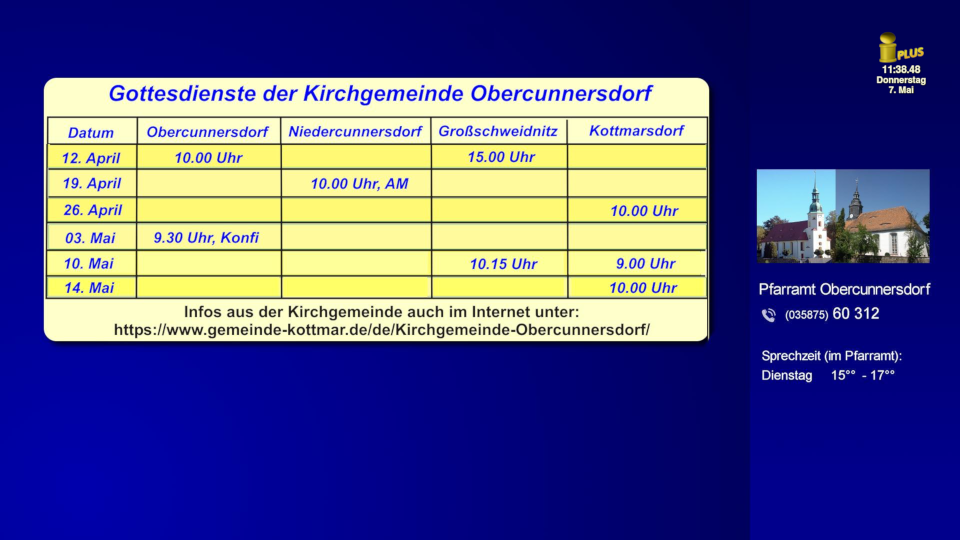 PLUS
11:38.48
Donnerstag
7. Mai

Gottesdienste der Kirchgemeinde Obercunnersdorf

| Datum | Obercunnersdorf | Niedercunnersdorf | Großschweidnitz | Kottmarsdorf |
|---|---|---|---|---|
| 12. April | 10.00 Uhr | | 15.00 Uhr | |
| 19. April | | 10.00 Uhr, AM | | |
| 26. April | | | | 10.00 Uhr |
| 03. Mai | 9.30 Uhr, Konfi | | | |
| 10. Mai | | | 10.15 Uhr | 9.00 Uhr |
| 14. Mai | | | | 10.00 Uhr |

Infos aus der Kirchgemeinde auch im Internet unter:
https://www.gemeinde-kottmar.de/de/Kirchgemeinde-Obercunnersdorf/

Pfarramt Obercunnersdorf
(035875) 60 312

Sprechzeit (im Pfarramt):
Dienstag 15°° - 17°°